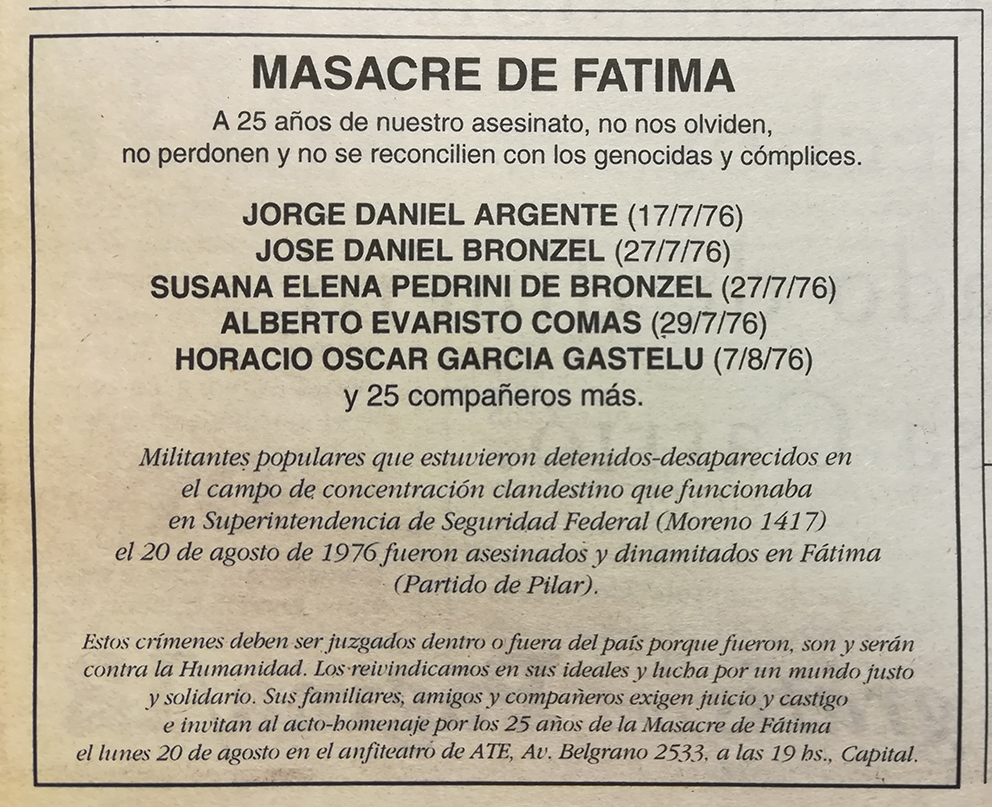 MASACRE DE FATIMA

A 25 años de nuestro asesinato, no nos olviden, no perdonen y no se reconcilien con los genocidas y cómplices.

JORGE DANIEL ARGENTE (17/7/76)
JOSE DANIEL BRONZEL (27/7/76)
SUSANA ELENA PEDRINI DE BRONZEL (27/7/76)
ALBERTO EVARISTO COMAS (29/7/76)
HORACIO OSCAR GARCIA GASTELU (7/8/76)
y 25 compañeros más.

Militantes populares que estuvieron detenidos-desaparecidos en el campo de concentración clandestino que funcionaba en Superintendencia de Seguridad Federal (Moreno 1417) el 20 de agosto de 1976 fueron asesinados y dinamitados en Fátima (Partido de Pilar).

Estos crímenes deben ser juzgados dentro o fuera del país porque fueron, son y serán contra la Humanidad. Los reivindicamos en sus ideales y lucha por un mundo justo y solidario. Sus familiares, amigos y compañeros exigen juicio y castigo e invitan al acto-homenaje por los 25 años de la Masacre de Fátima el lunes 20 de agosto en el anfiteatro de ATE, Av. Belgrano 2533, a las 19 hs., Capital.